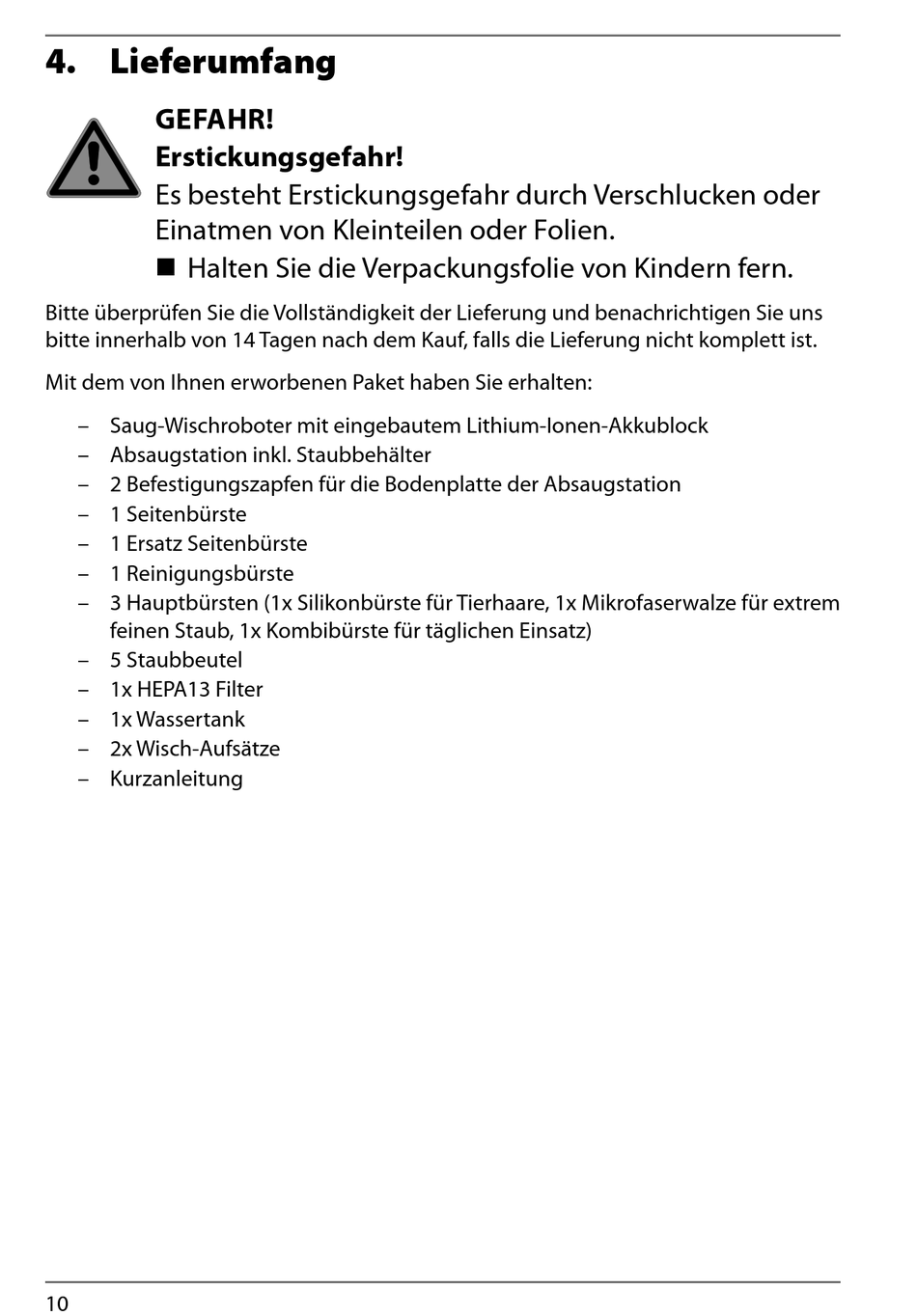 4. Lieferumfang

GEFAHR!
Erstickungsgefahr!
Es besteht Erstickungsgefahr durch Verschlucken oder Einatmen von Kleinteilen oder Folien.
■ Halten Sie die Verpackungsfolie von Kindern fern.

Bitte überprüfen Sie die Vollständigkeit der Lieferung und benachrichtigen Sie uns bitte innerhalb von 14 Tagen nach dem Kauf, falls die Lieferung nicht komplett ist.

Mit dem von Ihnen erworbenen Paket haben Sie erhalten:

– Saug-Wischroboter mit eingebautem Lithium-Ionen-Akkublock
– Absaugstation inkl. Staubbehälter
– 2 Befestigungszapfen für die Bodenplatte der Absaugstation
– 1 Seitenbürste
– 1 Ersatz Seitenbürste
– 1 Reinigungsbürste
– 3 Hauptbürsten (1x Silikonbürste für Tierhaare, 1x Mikrofaserwalze für extrem feinen Staub, 1x Kombibürste für täglichen Einsatz)
– 5 Staubbeutel
– 1x HEPA13 Filter
– 1x Wassertank
– 2x Wisch-Aufsätze
– Kurzanleitung

10